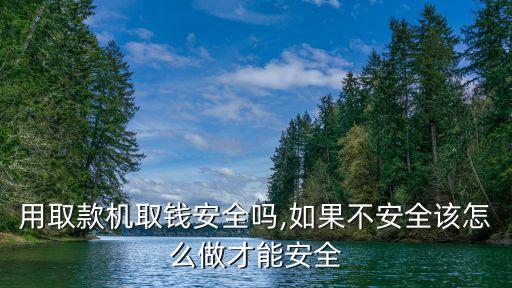 用取款机取钱安全吗,如果不安全该怎么做才能安全